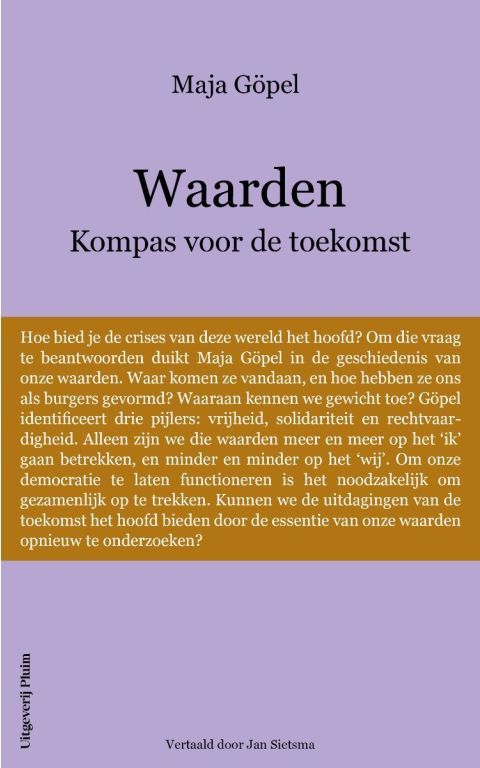 Maja Göpel

Waarden
Kompas voor de toekomst

Hoe bied je de crises van deze wereld het hoofd? Om die vraag te beantwoorden duikt Maja Göpel in de geschiedenis van onze waarden. Waar komen ze vandaan, en hoe hebben ze ons als burgers gevormd? Waaraan kennen we gewicht toe? Göpel identificeert drie pijlers: vrijheid, solidariteit en rechtvaardigheid. Alleen zijn we die waarden meer en meer op het 'ik' gaan betrekken, en minder en minder op het 'wij'. Om onze democratie te laten functioneren is het noodzakelijk om gezamenlijk op te trekken. Kunnen we de uitdagingen van de toekomst het hoofd bieden door de essentie van onze waarden opnieuw te onderzoeken?

Uitgeverij Pluim

Vertaald door Jan Sietsma